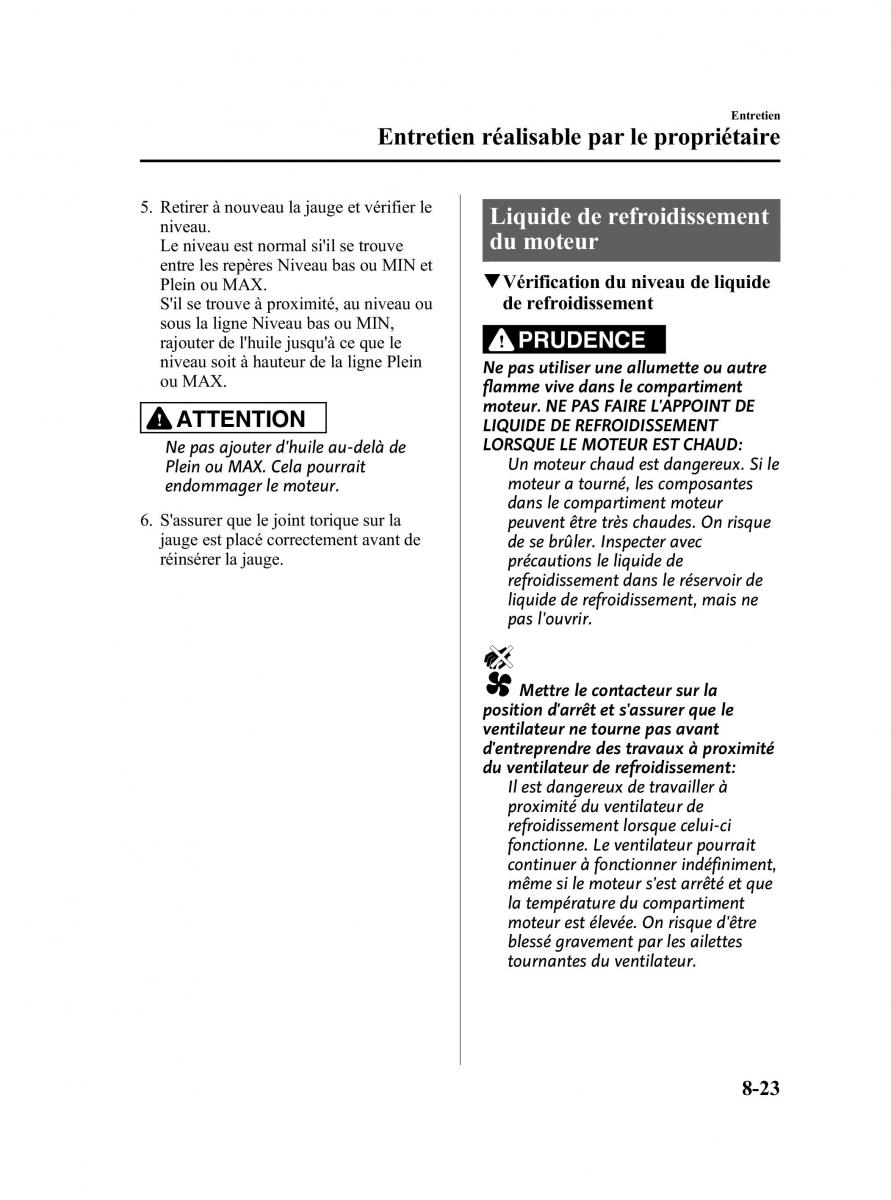 Entretien

Entretien réalisable par le propriétaire

5. Retirer à nouveau la jauge et vérifier le niveau.
Le niveau est normal si'il se trouve entre les repères Niveau bas ou MIN et Plein ou MAX.
S'il se trouve à proximité, au niveau ou sous la ligne Niveau bas ou MIN, rajouter de l'huile jusqu'à ce que le niveau soit à hauteur de la ligne Plein ou MAX.

ATTENTION

Ne pas ajouter d'huile au-delà de Plein ou MAX. Cela pourrait endommager le moteur.

6. S'assurer que le joint torique sur la jauge est placé correctement avant de réinsérer la jauge.

Liquide de refroidissement du moteur

▼Vérification du niveau de liquide de refroidissement

PRUDENCE

Ne pas utiliser une allumette ou autre flamme vive dans le compartiment moteur. NE PAS FAIRE L'APPOINT DE LIQUIDE DE REFROIDISSEMENT LORSQUE LE MOTEUR EST CHAUD:
Un moteur chaud est dangereux. Si le moteur a tourné, les composantes dans le compartiment moteur peuvent être très chaudes. On risque de se brûler. Inspecter avec précautions le liquide de refroidissement dans le réservoir de liquide de refroidissement, mais ne pas l'ouvrir.

Mettre le contacteur sur la position d'arrêt et s'assurer que le ventilateur ne tourne pas avant d'entreprendre des travaux à proximité du ventilateur de refroidissement:
Il est dangereux de travailler à proximité du ventilateur de refroidissement lorsque celui-ci fonctionne. Le ventilateur pourrait continuer à fonctionner indéfiniment, même si le moteur s'est arrêté et que la température du compartiment moteur est élevée. On risque d'être blessé gravement par les ailettes tournantes du ventilateur.

8-23